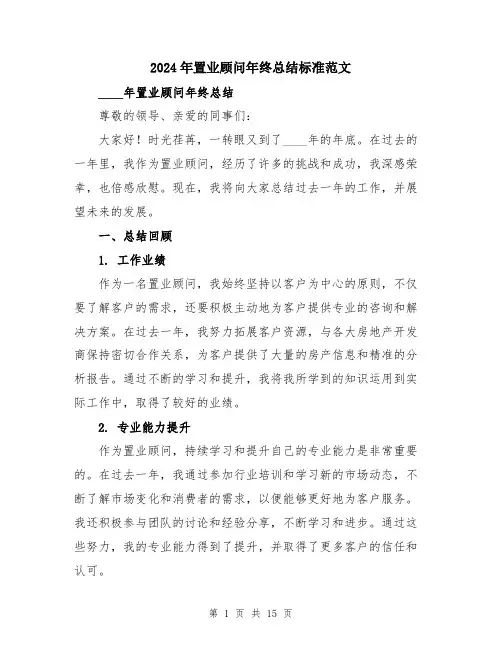 2024年置业顾问年终总结标准范文

____年置业顾问年终总结

尊敬的领导、亲爱的同事们:

大家好!时光荏苒,一转眼又到了____年的年底。在过去的一年里,我作为置业顾问,经历了许多的挑战和成功,我深感荣幸,也倍感欣慰。现在,我将向大家总结过去一年的工作,并展望未来的发展。

一、总结回顾

1. 工作业绩

作为一名置业顾问,我始终坚持以客户为中心的原则,不仅要了解客户的需求,还要积极主动地为客户提供专业的咨询和解决方案。在过去一年,我努力拓展客户资源,与各大房地产开发商保持密切合作关系,为客户提供了大量的房产信息和精准的分析报告。通过不断的学习和提升,我将我所学到的知识运用到实际工作中,取得了较好的业绩。

2. 专业能力提升

作为置业顾问,持续学习和提升自己的专业能力是非常重要的。在过去一年,我通过参加行业培训和学习新的市场动态,不断了解市场变化和消费者的需求,以便能够更好地为客户服务。我还积极参与团队的讨论和经验分享,不断学习和进步。通过这些努力,我的专业能力得到了提升,并取得了更多客户的信任和认可。

第 1 页 共 15 页